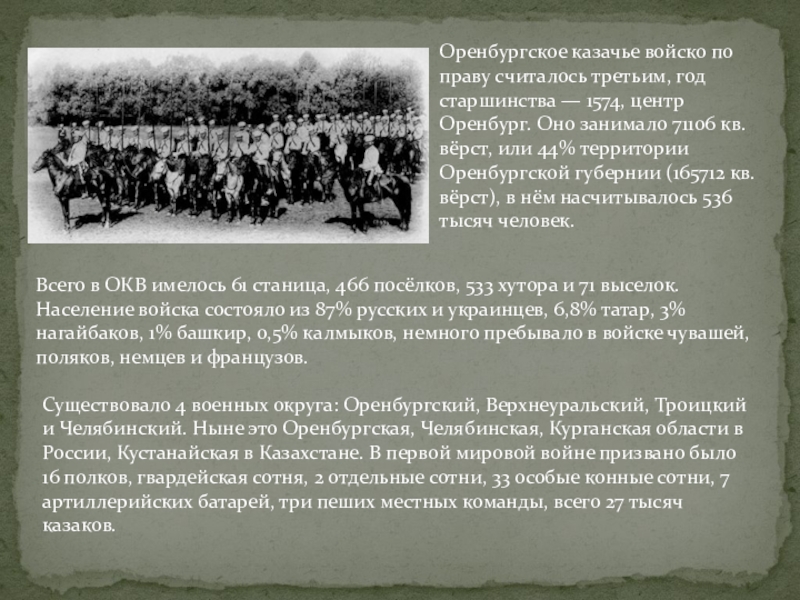 Оренбургское казачье войско по праву считалось третьим, год старшинства — 1574, центр Оренбург. Оно занимало 71106 кв. вёрст, или 44% территории Оренбургской губернии (165712 кв. вёрст), в нём насчитывалось 536 тысяч человек.

Всего в ОКВ имелось 61 станица, 466 посёлков, 533 хутора и 71 выселок. Население войска состояло из 87% русских и украинцев, 6,8% татар, 3% нагайбаков, 1% башкир, 0,5% калмыков, немного пребывало в войске чувашей, поляков, немцев и французов.

Существовало 4 военных округа: Оренбургский, Верхнеуральский, Троицкий и Челябинский. Ныне это Оренбургская, Челябинская, Курганская области в России, Кустанайская в Казахстане. В первой мировой войне призвано было 16 полков, гвардейская сотня, 2 отдельные сотни, 33 особые конные сотни, 7 артиллерийских батарей, три пеших местных команды, всего 27 тысяч казаков.